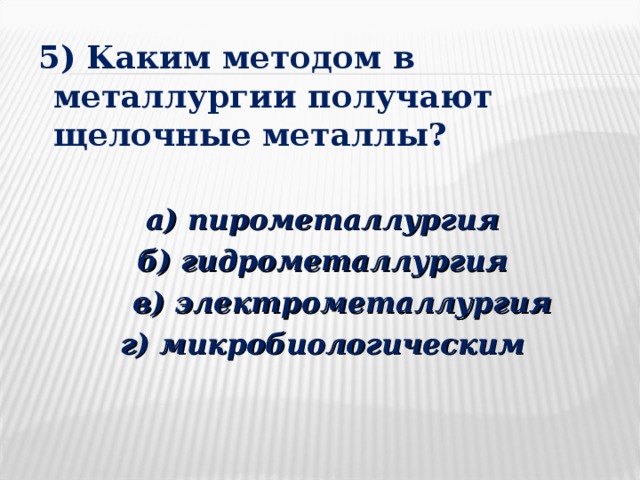 5) Каким методом в металлургии получают щелочные металлы?

а) пирометаллургия
б) гидрометаллургия
в) электрометаллургия
г) микробиологическим